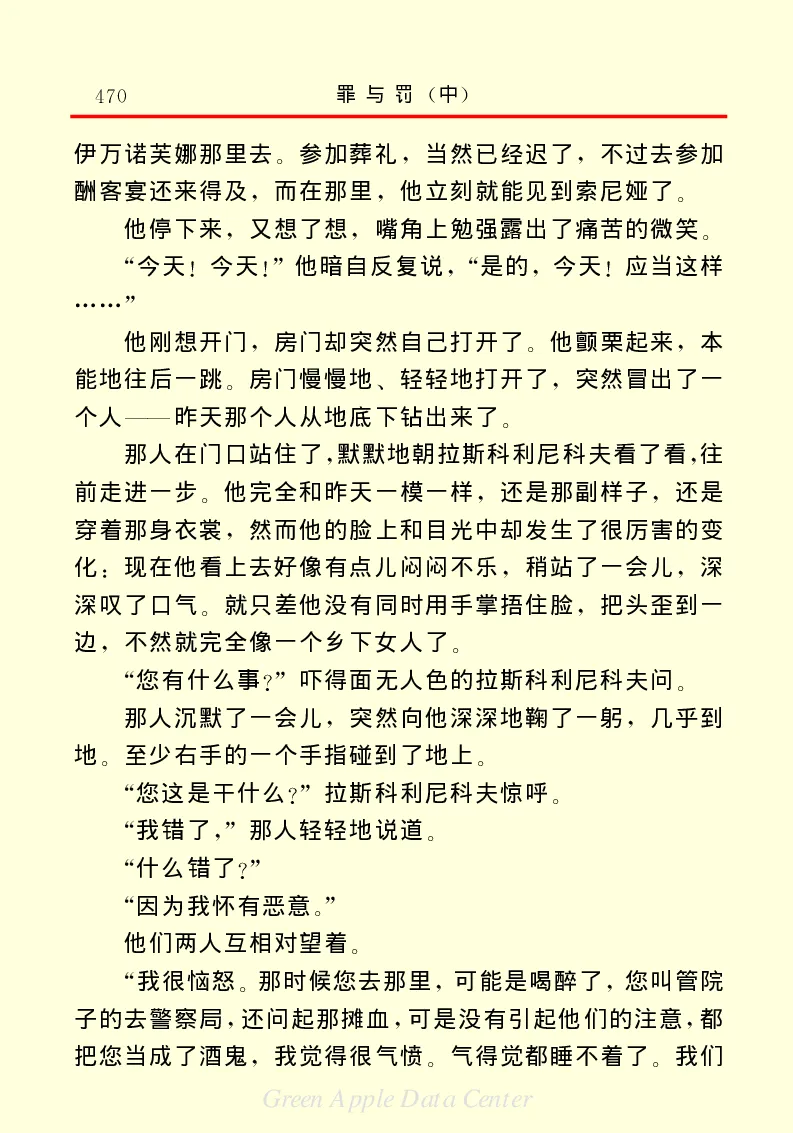 470　　罪与罚（中）

伊万诺芙娜那里去。参加葬礼，当然已经迟了，不过去参加酬客宴还来得及，而在那里，他立刻就能见到索尼娅了。

他停下来，又想了想，嘴角上勉强露出了痛苦的微笑。

“今天！今天！”他暗自反复说，“是的，今天！应当这样……”

他刚想开门，房门却突然自己打开了。他颤栗起来，本能地往后一跳。房门慢慢地、轻轻地打开了，突然冒出了一个人——昨天那个人从地底下钻出来了。

那人在门口站住了，默默地朝拉斯科利尼科夫看了看，往前走进一步。他完全和昨天一模一样，还是那副样子，还是穿着那身衣裳，然而他的脸上和目光中却发生了很厉害的变化：现在他看上去好像有点儿闷闷不乐，稍站了一会儿，深深叹了口气。就只差他没有同时用手掌捂住脸，把头歪到一边，不然就完全像一个乡下女人了。

“您有什么事？”吓得面无人色的拉斯科利尼科夫问。

那人沉默了一会儿，突然向他深深地鞠了一躬，几乎到地。至少右手的一个手指碰到了地上。

“您这是干什么？”拉斯科利尼科夫惊呼。

“我错了，”那人轻轻地说道。

“什么错了？”

“因为我怀有恶意。”

他们两人互相对望着。

“我很恼怒。那时候您去那里，可能是喝醉了，您叫管院子的去警察局，还问起那摊血，可是没有引起他们的注意，都把您当成了酒鬼，我觉得很气愤。气得觉都睡不着了。我们

Green Apple Data Center